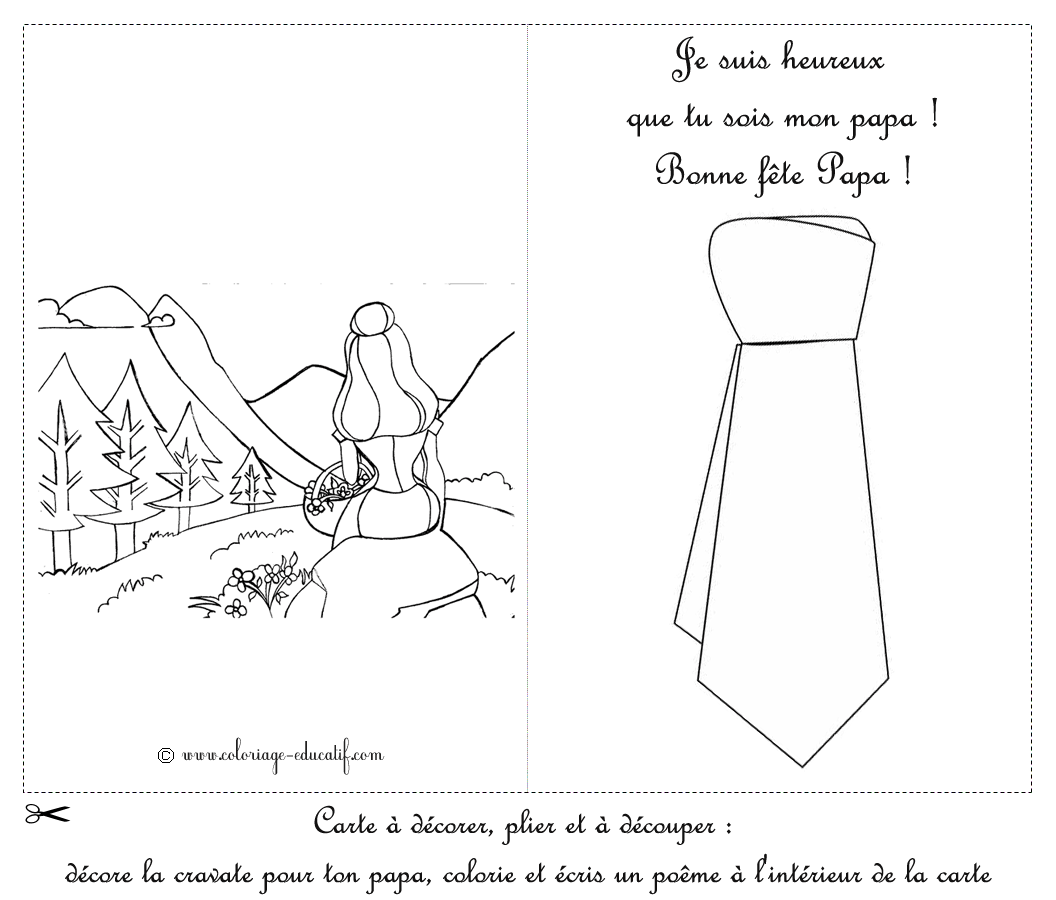 © www.coloriage-educatif.com

Je suis heureux
que tu sois mon papa !
Bonne fête Papa !

Carte à décorer, plier et à découper :
décore la cravate pour ton papa, colorie et écris un poême à l'intérieur de la carte